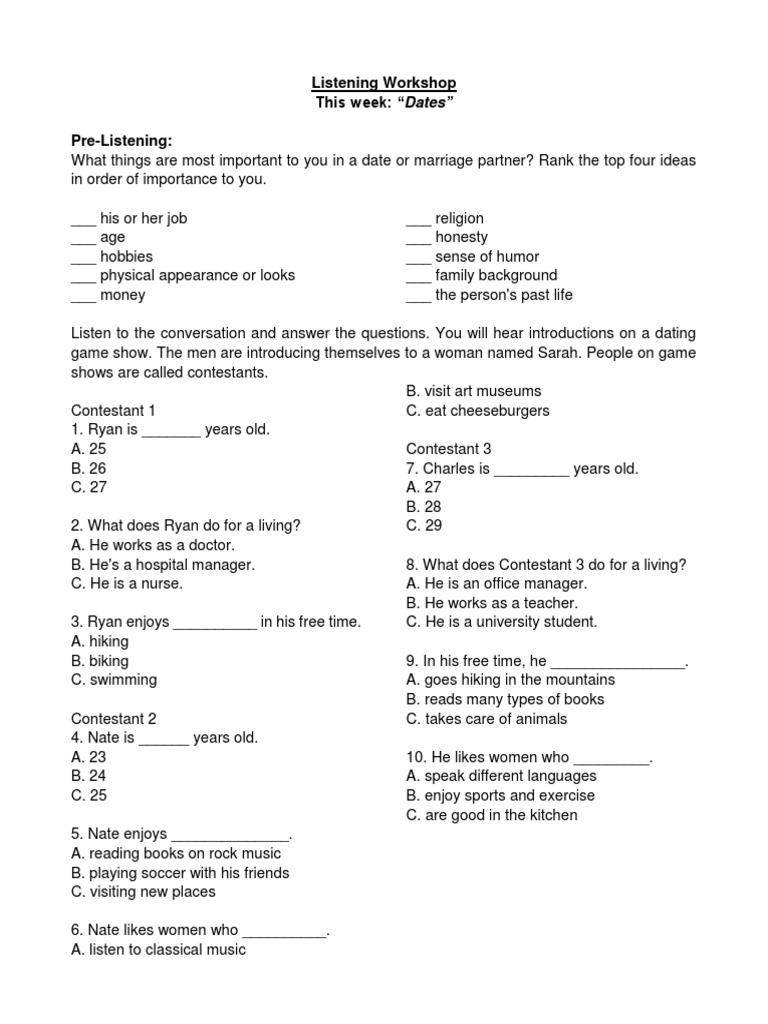 Listening Workshop
This week: "Dates"

Pre-Listening:
What things are most important to you in a date or marriage partner? Rank the top four ideas in order of importance to you.

____ his or her job
____ age
____ hobbies
____ physical appearance or looks
____ money

____ religion
____ honesty
____ sense of humor
____ family background
____ the person's past life

Listen to the conversation and answer the questions. You will hear introductions on a dating game show. The men are introducing themselves to a woman named Sarah. People on game shows are called contestants.

Contestant 1
1. Ryan is ____ years old.
A. 25
B. 26
C. 27

2. What does Ryan do for a living?
A. He works as a doctor.
B. He's a hospital manager.
C. He is a nurse.

3. Ryan enjoys ____ in his free time.
A. hiking
B. biking
C. swimming

Contestant 2
4. Nate is ____ years old.
A. 23
B. 24
C. 25

5. Nate enjoys ____.
A. reading books on rock music
B. playing soccer with his friends
C. visiting new places

6. Nate likes women who ____.
A. listen to classical music
B. visit art museums
C. eat cheeseburgers

Contestant 3
7. Charles is ____ years old.
A. 27
B. 28
C. 29

8. What does Contestant 3 do for a living?
A. He is an office manager.
B. He works as a teacher.
C. He is a university student.

9. In his free time, he ____.
A. goes hiking in the mountains
B. reads many types of books
C. takes care of animals

10. He likes women who ____.
A. speak different languages
B. enjoy sports and exercise
C. are good in the kitchen